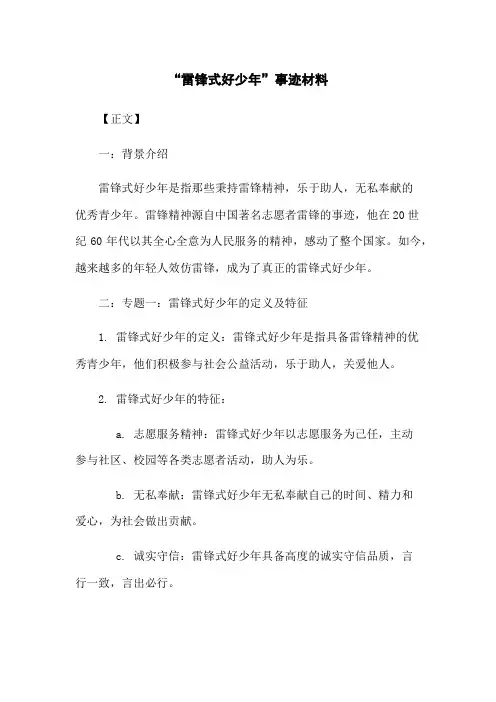 “雷锋式好少年”事迹材料

【正文】

一：背景介绍

雷锋式好少年是指那些秉持雷锋精神，乐于助人，无私奉献的优秀青少年。雷锋精神源自中国著名志愿者雷锋的事迹，他在20世纪60年代以其全心全意为人民服务的精神，感动了整个国家。如今，越来越多的年轻人效仿雷锋，成为了真正的雷锋式好少年。

二：专题一：雷锋式好少年的定义及特征

1. 雷锋式好少年的定义：雷锋式好少年是指具备雷锋精神的优秀青少年，他们积极参与社会公益活动，乐于助人，关爱他人。

2. 雷锋式好少年的特征：

a. 志愿服务精神：雷锋式好少年以志愿服务为己任，主动参与社区、校园等各类志愿者活动，助人为乐。

b. 无私奉献：雷锋式好少年无私奉献自己的时间、精力和爱心，为社会做出贡献。

c. 诚实守信：雷锋式好少年具备高度的诚实守信品质，言行一致，言出必行。